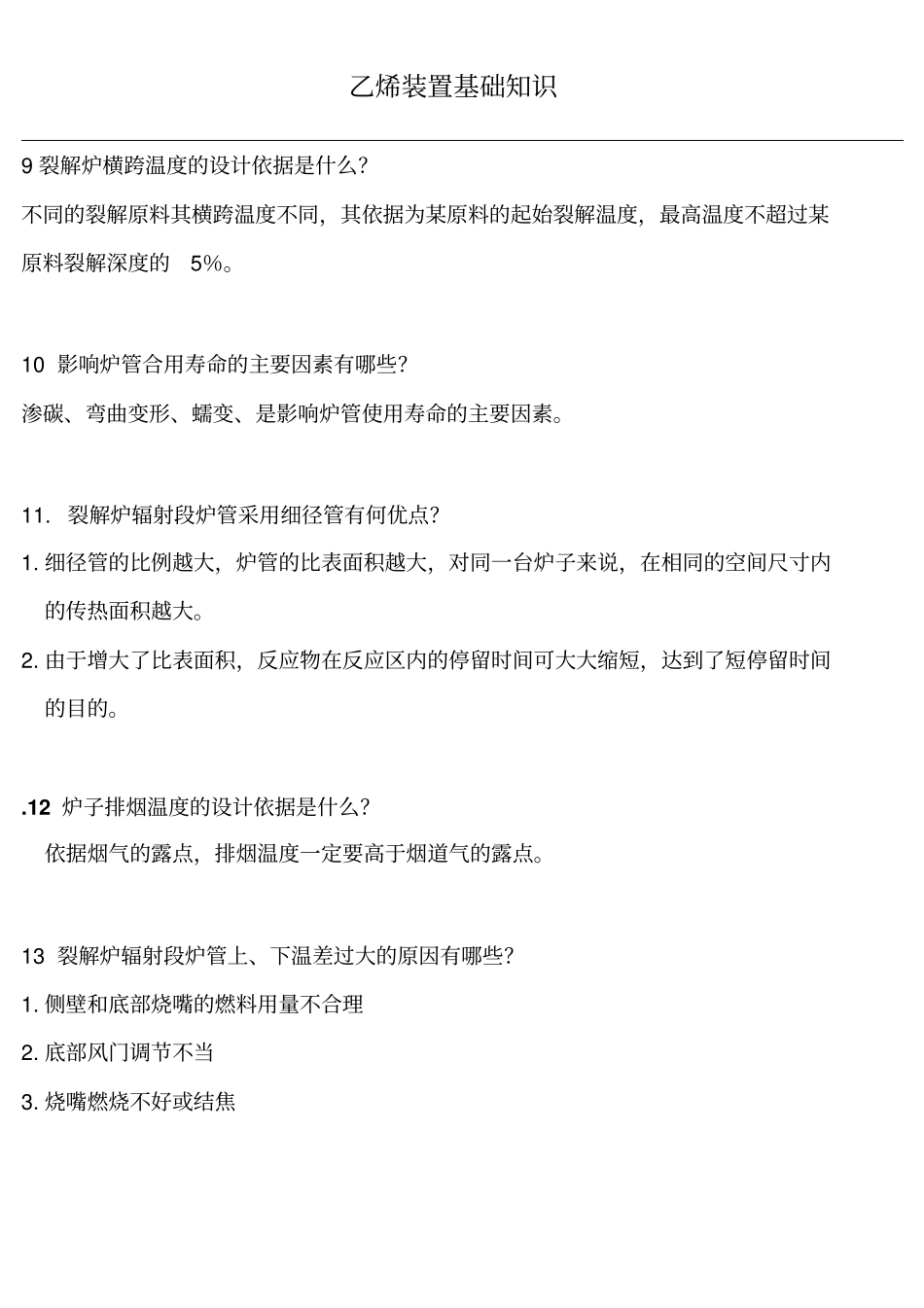 乙烯装置基础知识

9 裂解炉横跨温度的设计依据是什么?

不同的裂解原料其横跨温度不同，其依据为某原料的起始裂解温度，最高温度不超过某原料裂解深度的 5%。

10 影响炉管合用寿命的主要因素有哪些?

渗碳、弯曲变形、蠕变、是影响炉管使用寿命的主要因素。

11. 裂解炉辐射段炉管采用细径管有何优点?

1. 细径管的比例越大，炉管的比表面积越大，对同一台炉子来说，在相同的空间尺寸内的传热面积越大。

2. 由于增大了比表面积，反应物在反应区内的停留时间可大大缩短，达到了短停留时间的目的。

.12 炉子排烟温度的设计依据是什么?

依据烟气的露点，排烟温度一定要高于烟道气的露点。

13 裂解炉辐射段炉管上、下温差过大的原因有哪些?

1. 侧壁和底部烧嘴的燃料用量不合理

2. 底部风门调节不当

3. 烧嘴燃烧不好或结焦